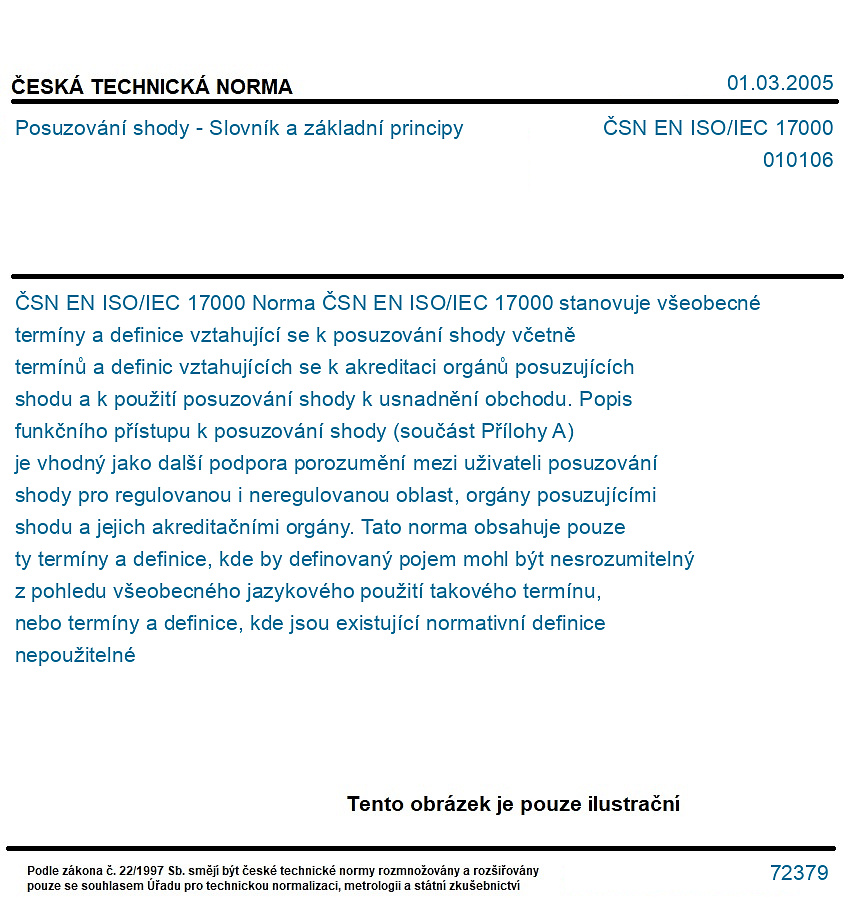 ČESKÁ TECHNICKÁ NORMA
01.03.2005

Posuzování shody - Slovník a základní principy
ČSN EN ISO/IEC 17000
010106

ČSN EN ISO/IEC 17000 Norma ČSN EN ISO/IEC 17000 stanovuje všeobecné termíny a definice vztahující se k posuzování shody včetně termínů a definic vztahujících se k akreditaci orgánů posuzujících shodu a k použití posuzování shody k usnadnění obchodu. Popis funkčního přístupu k posuzování shody (součást Přílohy A) je vhodný jako další podpora porozumění mezi uživateli posuzování shody pro regulovanou i neregulovanou oblast, orgány posuzujícími shodu a jejich akreditačními orgány. Tato norma obsahuje pouze ty termíny a definice, kde by definovaný pojem mohl být nesrozumitelný z pohledu všeobecného jazykového použití takového termínu, nebo termíny a definice, kde jsou existující normativní definice nepoužitelné

Tento obrázek je pouze ilustrační

Podle zákona č. 22/1997 Sb. smějí být české technické normy rozmnožovány a rozšiřovány pouze se souhlasem Úřadu pro technickou normalizaci, metrologii a státní zkušebnictví
72379